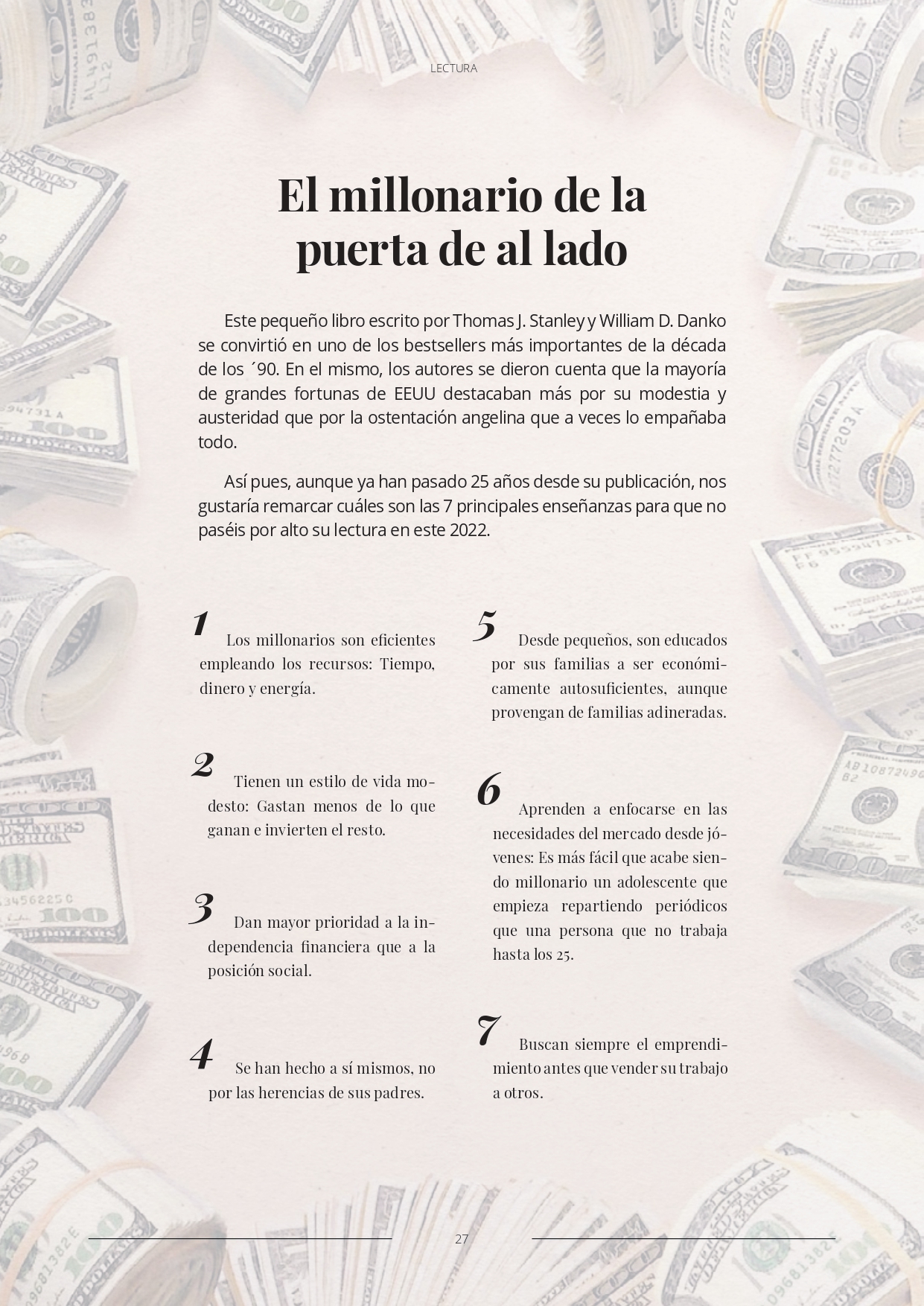 LECTURA

El millonario de la puerta de al lado

Este pequeño libro escrito por Thomas J. Stanley y William D. Danko se convirtió en uno de los bestsellers más importantes de la década de los ´90. En el mismo, los autores se dieron cuenta que la mayoría de grandes fortunas de EEUU destacaban más por su modestia y austeridad que por la ostentación angelina que a veces lo empañaba todo.

Así pues, aunque ya han pasado 25 años desde su publicación, nos gustaría remarcar cuáles son las 7 principales enseñanzas para que no paséis por alto su lectura en este 2022.

1 Los millonarios son eficientes empleando los recursos: Tiempo, dinero y energía.

2 Tienen un estilo de vida modesto: Gastan menos de lo que ganan e invierten el resto.

3 Dan mayor prioridad a la independencia financiera que a la posición social.

4 Se han hecho a sí mismos, no por las herencias de sus padres.

5 Desde pequeños, son educados por sus familias a ser económicamente autosuficientes, aunque provengan de familias adineradas.

6 Aprenden a enfocarse en las necesidades del mercado desde jóvenes: Es más fácil que acabe siendo millonario un adolescente que empieza repartiendo periódicos que una persona que no trabaja hasta los 25.

7 Buscan siempre el emprendimiento antes que vender su trabajo a otros.

27